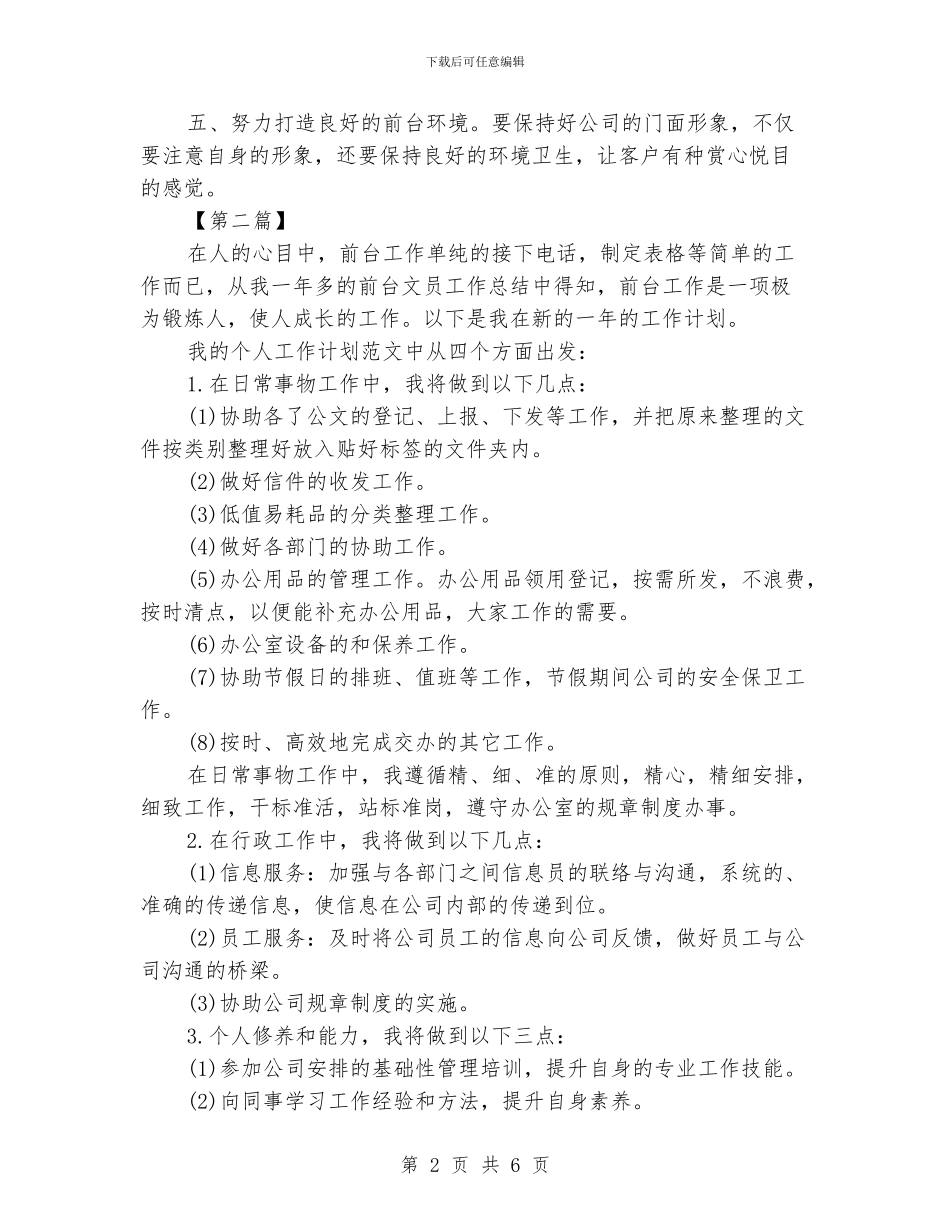 下载后可任意编辑

五、努力打造良好的前台环境。要保持好公司的门面形象，不仅要注意自身的形象，还要保持良好的环境卫生，让客户有种赏心悦目的感觉。

【第二篇】

在人的心目中，前台工作单纯的接下电话，制定表格等简单的工作而已，从我一年多的前台文员工作总结中得知，前台工作是一项极为锻炼人，使人成长的工作。以下是我在新的一年的工作计划。

我的个人工作计划范文中从四个方面出发：

1.在日常事物工作中，我将做到以下几点：

(1)协助各了公文的登记、上报、下发等工作，并把原来整理的文件按类别整理好放入贴好标签的文件夹内。

(2)做好信件的收发工作。

(3)低值易耗品的分类整理工作。

(4)做好各部门的协助工作。

(5)办公用品的管理工作。办公用品领用登记，按需所发，不浪费，按时清点，以便能补充办公用品，大家工作的需要。

(6)办公室设备的和保养工作。

(7)协助节假日的排班、值班等工作，节假期间公司的安全保卫工作。

(8)按时、高效地完成交办的其它工作。

在日常事物工作中，我遵循精、细、准的原则，精心，精细安排，细致工作，干标准活，站标准岗，遵守办公室的规章制度办事。

2.在行政工作中，我将做到以下几点：

(1)信息服务：加强与各部门之间信息员的联络与沟通，系统的、准确的传递信息，使信息在公司内部的传递到位。

(2)员工服务：及时将公司员工的信息向公司反馈，做好员工与公司沟通的桥梁。

(3)协助公司规章制度的实施。

3.个人修养和能力，我将做到以下三点：

(1)参加公司安排的基础性管理培训，提升自身的专业工作技能。

(2)向同事学习工作经验和方法，提升自身素养。

第 2 页 共 6 页